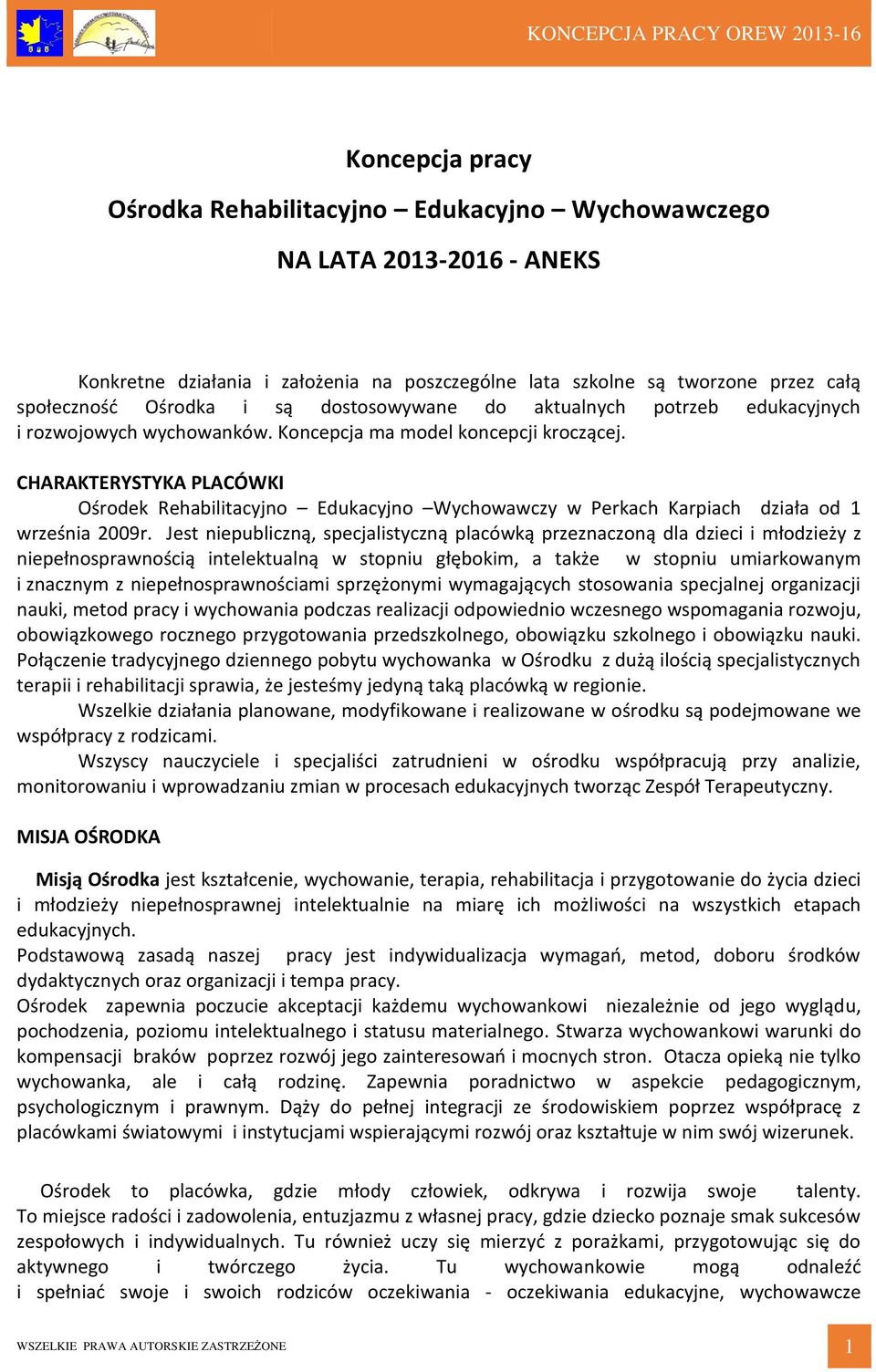 KONCEPCJA PRACY OREW 2013-16

Koncepcja pracy

Ośrodka Rehabilitacyjno – Edukacyjno – Wychowawczego

NA LATA 2013-2016 - ANEKS

Konkretne działania i założenia na poszczególne lata szkolne są tworzone przez całą społeczność Ośrodka i są dostosowywane do aktualnych potrzeb edukacyjnych i rozwojowych wychowanków. Koncepcja ma model koncepcji kroczącej.

CHARAKTERYSTYKA PLACÓWKI

Ośrodek Rehabilitacyjno – Edukacyjno –Wychowawczy w Perkach Karpiach działa od 1 września 2009r. Jest niepubliczną, specjalistyczną placówką przeznaczoną dla dzieci i młodzieży z niepełnosprawnością intelektualną w stopniu głębokim, a także w stopniu umiarkowanym i znacznym z niepełnosprawnościami sprzężonymi wymagających stosowania specjalnej organizacji nauki, metod pracy i wychowania podczas realizacji odpowiednio wczesnego wspomagania rozwoju, obowiązkowego rocznego przygotowania przedszkolnego, obowiązku szkolnego i obowiązku nauki. Połączenie tradycyjnego dziennego pobytu wychowanka w Ośrodku z dużą ilością specjalistycznych terapii i rehabilitacji sprawia, że jesteśmy jedyną taką placówką w regionie.

Wszelkie działania planowane, modyfikowane i realizowane w ośrodku są podejmowane we współpracy z rodzicami.

Wszyscy nauczyciele i specjaliści zatrudnieni w ośrodku współpracują przy analizie, monitorowaniu i wprowadzaniu zmian w procesach edukacyjnych tworząc Zespół Terapeutyczny.

MISJA OŚRODKA

Misją Ośrodka jest kształcenie, wychowanie, terapia, rehabilitacja i przygotowanie do życia dzieci i młodzieży niepełnosprawnej intelektualnie na miarę ich możliwości na wszystkich etapach edukacyjnych.
Podstawową zasadą naszej pracy jest indywidualizacja wymagań, metod, doboru środków dydaktycznych oraz organizacji i tempa pracy.
Ośrodek zapewnia poczucie akceptacji każdemu wychowankowi niezależnie od jego wyglądu, pochodzenia, poziomu intelektualnego i statusu materialnego. Stwarza wychowankowi warunki do kompensacji braków poprzez rozwój jego zainteresowań i mocnych stron. Otacza opieką nie tylko wychowanka, ale i całą rodzinę. Zapewnia poradnictwo w aspekcie pedagogicznym, psychologicznym i prawnym. Dąży do pełnej integracji ze środowiskiem poprzez współpracę z placówkami światowymi i instytucjami wspierającymi rozwój oraz kształtuje w nim swój wizerunek.

Ośrodek to placówka, gdzie młody człowiek, odkrywa i rozwija swoje talenty. To miejsce radości i zadowolenia, entuzjazmu z własnej pracy, gdzie dziecko poznaje smak sukcesów zespołowych i indywidualnych. Tu również uczy się mierzyć z porażkami, przygotowując się do aktywnego i twórczego życia. Tu wychowankowie mogą odnaleźć i spełniać swoje i swoich rodziców oczekiwania - oczekiwania edukacyjne, wychowawcze

WSZELKIE PRAWA AUTORSKIE ZASTRZEŻONE
1